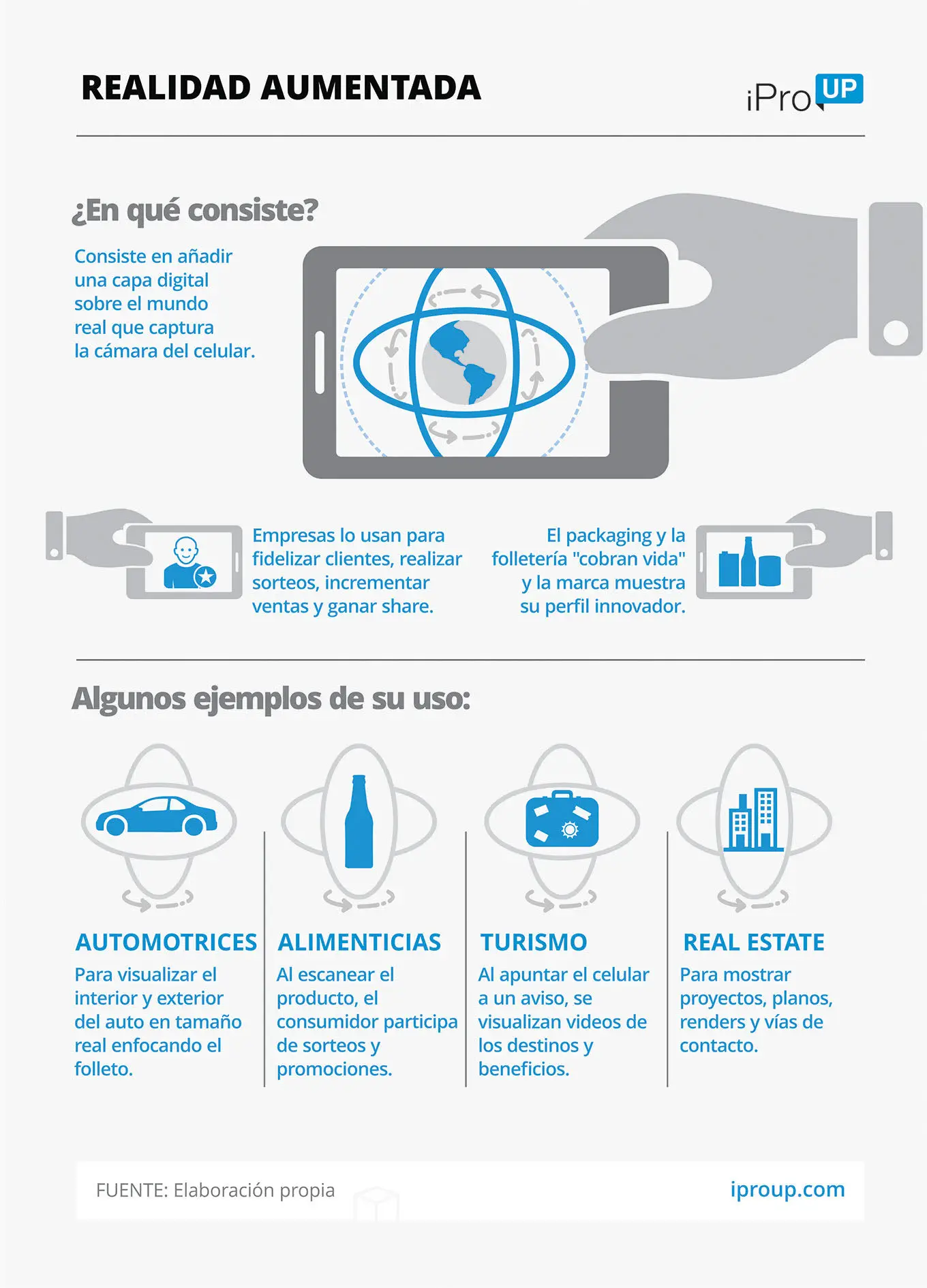 REALIDAD AUMENTADA

iPro UP

¿En qué consiste?

Consiste en añadir una capa digital sobre el mundo real que captura la cámara del celular.

Empresas lo usan para fidelizar clientes, realizar sorteos, incrementar ventas y ganar share.

El packaging y la folletería "cobran vida" y la marca muestra su perfil innovador.

Algunos ejemplos de su uso:

AUTOMOTRICES
Para visualizar el interior y exterior del auto en tamaño real enfocando el folleto.

ALIMENTICIAS
Al escanear el producto, el consumidor participa de sorteos y promociones.

TURISMO
Al apuntar el celular a un aviso, se visualizan videos de los destinos y beneficios.

REAL ESTATE
Para mostrar proyectos, planos, renders y vías de contacto.

FUENTE: Elaboración propia

iproup.com